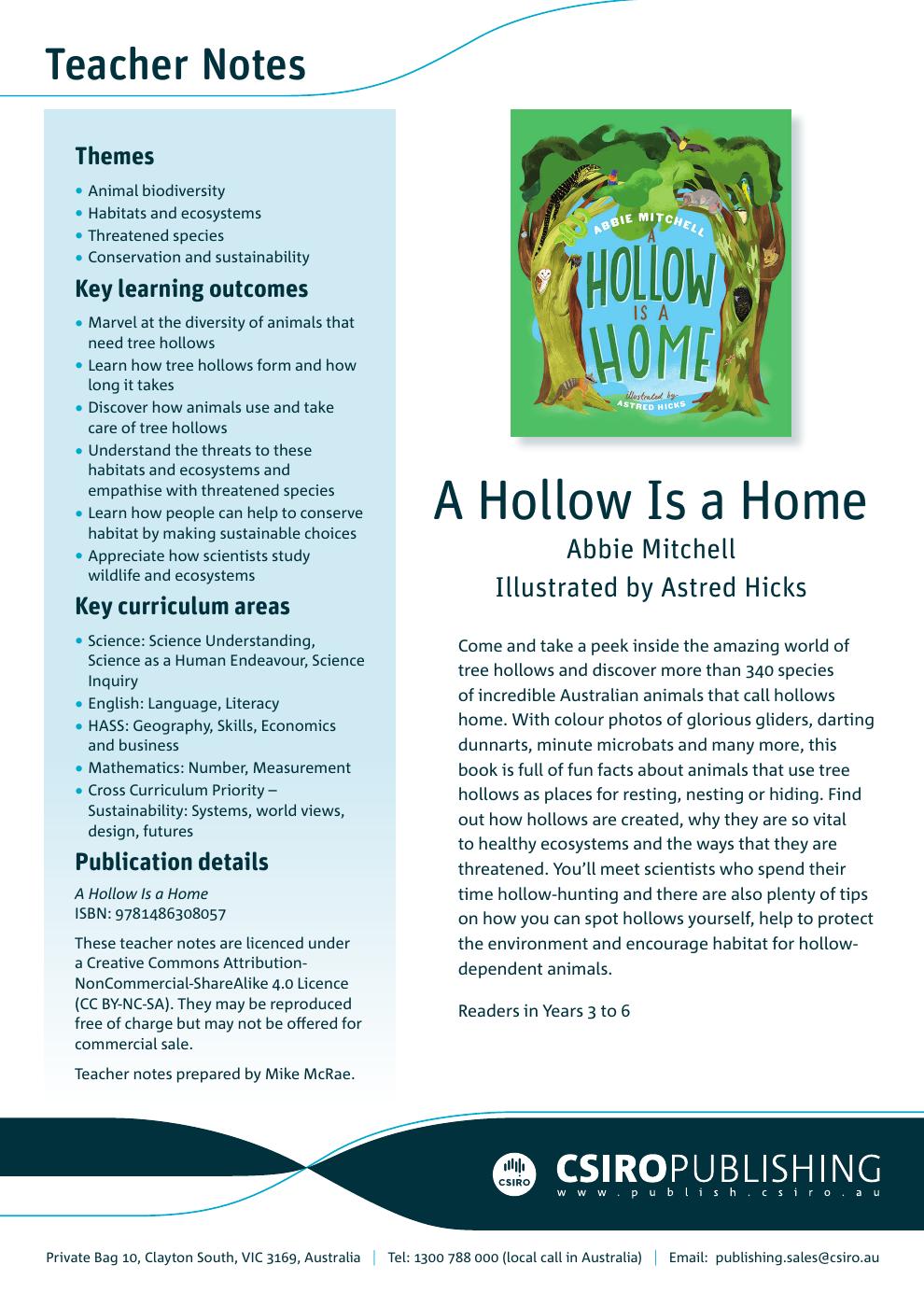 Teacher Notes

Themes

• Animal biodiversity
• Habitats and ecosystems
• Threatened species
• Conservation and sustainability

Key learning outcomes

• Marvel at the diversity of animals that need tree hollows
• Learn how tree hollows form and how long it takes
• Discover how animals use and take care of tree hollows
• Understand the threats to these habitats and ecosystems and empathise with threatened species
• Learn how people can help to conserve habitat by making sustainable choices
• Appreciate how scientists study wildlife and ecosystems

Key curriculum areas

• Science: Science Understanding, Science as a Human Endeavour, Science Inquiry
• English: Language, Literacy
• HASS: Geography, Skills, Economics and business
• Mathematics: Number, Measurement
• Cross Curriculum Priority – Sustainability: Systems, world views, design, futures

Publication details

A Hollow Is a Home
ISBN: 9781486308057

These teacher notes are licenced under a Creative Commons Attribution-NonCommercial-ShareAlike 4.0 Licence (CC BY-NC-SA). They may be reproduced free of charge but may not be offered for commercial sale.

Teacher notes prepared by Mike McRae.

ABBIE MITCHELL
A HOLLOW IS A HOME
Illustrated by ASTRED HICKS

A Hollow Is a Home
Abbie Mitchell
Illustrated by Astred Hicks

Come and take a peek inside the amazing world of tree hollows and discover more than 340 species of incredible Australian animals that call hollows home. With colour photos of glorious gliders, darting dunnarts, minute microbats and many more, this book is full of fun facts about animals that use tree hollows as places for resting, nesting or hiding. Find out how hollows are created, why they are so vital to healthy ecosystems and the ways that they are threatened. You'll meet scientists who spend their time hollow-hunting and there are also plenty of tips on how you can spot hollows yourself, help to protect the environment and encourage habitat for hollow-dependent animals.

Readers in Years 3 to 6

CSIRO CSIROPUBLISHING
www.publish.csiro.au

Private Bag 10, Clayton South, VIC 3169, Australia | Tel: 1300 788 000 (local call in Australia) | Email: publishing.sales@csiro.au